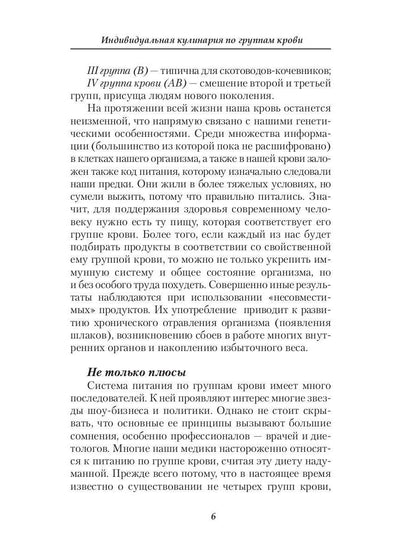 Индивидуальная кулинария по группам крови

III группа (B) — типична для скотоводов-кочевников;

IV группа крови (AB) — смешение второй и третьей групп, присуща людям нового поколения.

На протяжении всей жизни наша кровь останется неизменной, что напрямую связано с нашими генетическими особенностями. Среди множества информации (большинство из которой пока не расшифровано) в клетках нашего организма, а также в нашей крови заложен также код питания, которому изначально следовали наши предки. Они жили в более тяжелых условиях, но сумели выжить, потому что правильно питались. Значит, для поддержания здоровья современному человеку нужно есть ту пищу, которая соответствует его группе крови. Более того, если каждый из нас будет подбирать продукты в соответствии со свойственной ему группой крови, то можно не только укрепить иммунную систему и общее состояние организма, но и без особого труда похудеть. Совершенно иные результаты наблюдаются при использовании «несовместимых» продуктов. Их употребление приводит к развитию хронического отравления организма (появления шлаков), возникновению сбоев в работе многих внутренних органов и накоплению избыточного веса.

Не только плюсы

Система питания по группам крови имеет много последователей. К ней проявляют интерес многие звезды шоу-бизнеса и политики. Однако не стоит скрывать, что основные ее принципы вызывают большие сомнения, особенно профессионалов — врачей и диетологов. Многие наши медики настороженно относятся к питанию по группе крови, считая эту диету надуманной. Прежде всего потому, что в настоящее время известно о существовании не четырех групп крови,

6